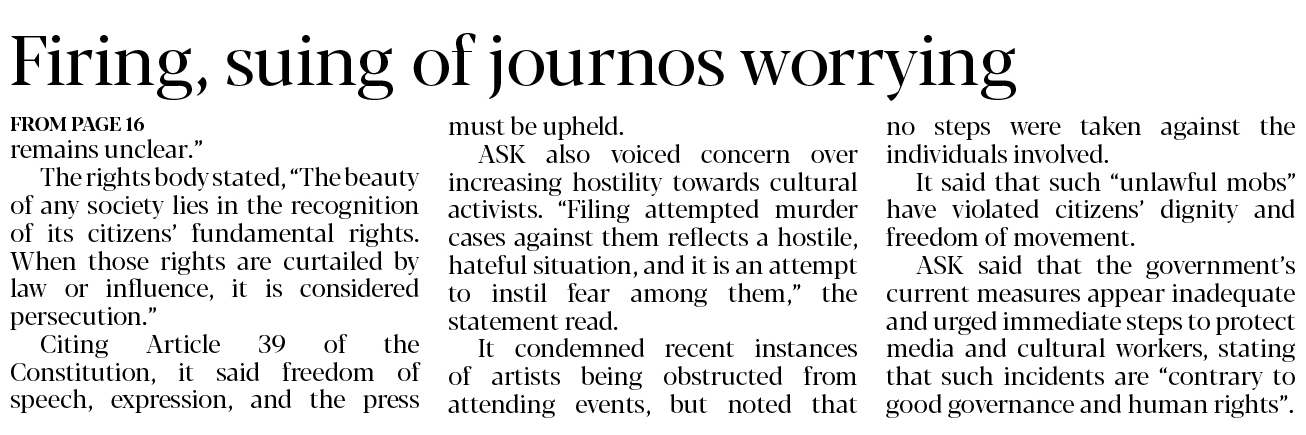 Firing, suing of journos worrying

FROM PAGE 16
remains unclear."

The rights body stated, "The beauty of any society lies in the recognition of its citizens' fundamental rights. When those rights are curtailed by law or influence, it is considered persecution."

Citing Article 39 of the Constitution, it said freedom of speech, expression, and the press must be upheld.

ASK also voiced concern over increasing hostility towards cultural activists. "Filing attempted murder cases against them reflects a hostile, hateful situation, and it is an attempt to instil fear among them," the statement read.

It condemned recent instances of artists being obstructed from attending events, but noted that no steps were taken against the individuals involved.

It said that such "unlawful mobs" have violated citizens' dignity and freedom of movement.

ASK said that the government's current measures appear inadequate and urged immediate steps to protect media and cultural workers, stating that such incidents are "contrary to good governance and human rights".